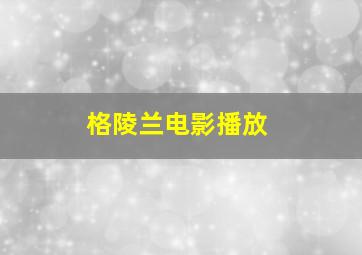 格陵兰电影播放